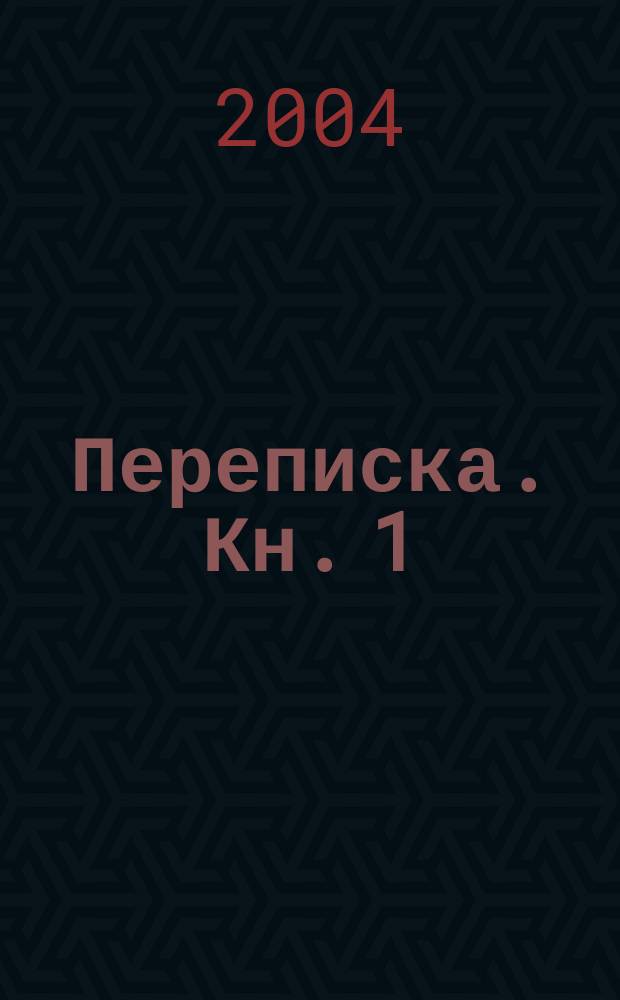 2004

Переписка. Кн. 1